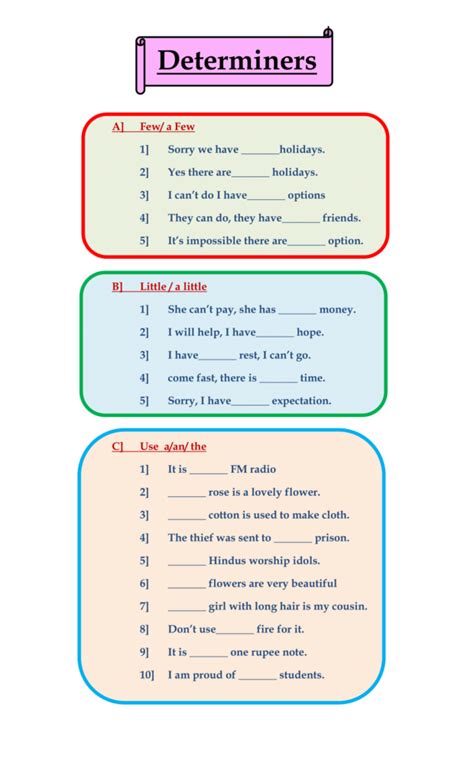 Determiners

A] Few/ a Few

1] Sorry we have _______holidays.

2] Yes there are_______ holidays.

3] I can't do I have_______ options

4] They can do, they have_______ friends.

5] It's impossible there are_______ option.

B] Little / a little

1] She can't pay, she has _______ money.

2] I will help, I have_______ hope.

3] I have_______ rest, I can't go.

4] come fast, there is _______ time.

5] Sorry, I have_______ expectation.

C] Use a/an/ the

1] It is _______ FM radio

2] _______ rose is a lovely flower.

3] _______ cotton is used to make cloth.

4] The thief was sent to _______ prison.

5] _______ Hindus worship idols.

6] _______ flowers are very beautiful

7] _______ girl with long hair is my cousin.

8] Don't use_______ fire for it.

9] It is _______ one rupee note.

10] I am proud of _______ students.